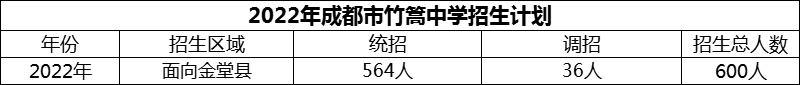 2022年成都市竹篙中学招生计划

| 年份 | 招生区域 | 统招 | 调招 | 招生总人数 |
|---|---|---|---|---|
| 2022年 | 面向金堂县 | 564人 | 36人 | 600人 |